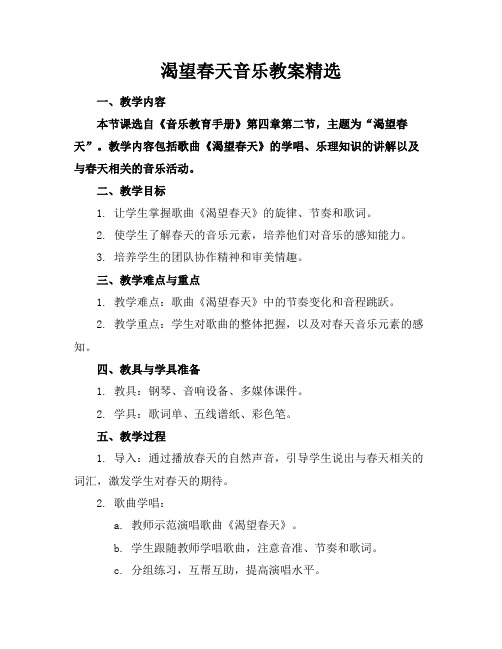 渴望春天音乐教案精选

一、教学内容

本节课选自《音乐教育手册》第四章第二节，主题为“渴望春天”。教学内容包括歌曲《渴望春天》的学唱、乐理知识的讲解以及与春天相关的音乐活动。

二、教学目标

1. 让学生掌握歌曲《渴望春天》的旋律、节奏和歌词。

2. 使学生了解春天的音乐元素，培养他们对音乐的感知能力。

3. 培养学生的团队协作精神和审美情趣。

三、教学难点与重点

1. 教学难点：歌曲《渴望春天》中的节奏变化和音程跳跃。

2. 教学重点：学生对歌曲的整体把握，以及对春天音乐元素的感知。

四、教具与学具准备

1. 教具：钢琴、音响设备、多媒体课件。

2. 学具：歌词单、五线谱纸、彩色笔。

五、教学过程

1. 导入：通过播放春天的自然声音，引导学生说出与春天相关的词汇，激发学生对春天的期待。

2. 歌曲学唱：

a. 教师示范演唱歌曲《渴望春天》。

b. 学生跟随教师学唱歌曲，注意音准、节奏和歌词。

c. 分组练习，互帮互助，提高演唱水平。